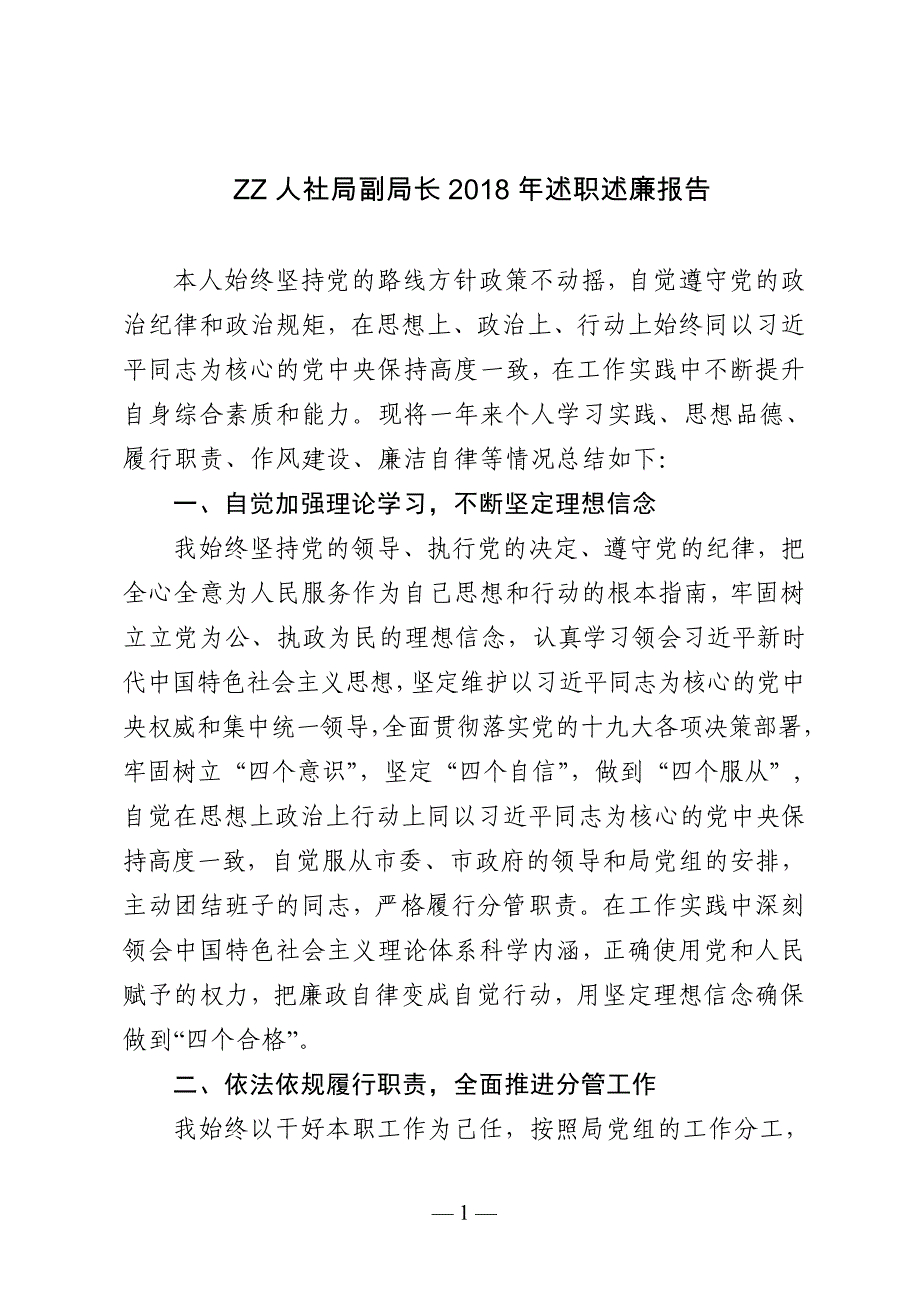 ZZ 人社局副局长 2018 年述职述廉报告

本人始终坚持党的路线方针政策不动摇，自觉遵守党的政治纪律和政治规矩，在思想上、政治上、行动上始终同以习近平同志为核心的党中央保持高度一致，在工作实践中不断提升自身综合素质和能力。现将一年来个人学习实践、思想品德、履行职责、作风建设、廉洁自律等情况总结如下：

一、自觉加强理论学习，不断坚定理想信念

我始终坚持党的领导、执行党的决定、遵守党的纪律，把全心全意为人民服务作为自己思想和行动的根本指南，牢固树立立党为公、执政为民的理想信念，认真学习领会习近平新时代中国特色社会主义思想，坚定维护以习近平同志为核心的党中央权威和集中统一领导，全面贯彻落实党的十九大各项决策部署，牢固树立“四个意识”，坚定“四个自信”，做到“四个服从”，自觉在思想上政治上行动上同以习近平同志为核心的党中央保持高度一致，自觉服从市委、市政府的领导和局党组的安排，主动团结班子的同志，严格履行分管职责。在工作实践中深刻领会中国特色社会主义理论体系科学内涵，正确使用党和人民赋予的权力，把廉政自律变成自觉行动，用坚定理想信念确保做到“四个合格”。

二、依法依规履行职责，全面推进分管工作

我始终以干好本职工作为己任，按照局党组的工作分工，

— 1 —